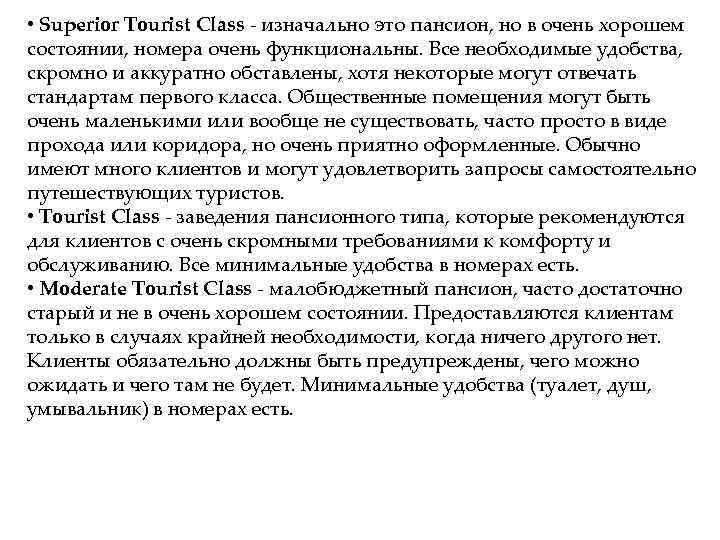 • Superior Tourist Class - изначально это пансион, но в очень хорошем состоянии, номера очень функциональны. Все необходимые удобства, скромно и аккуратно обставлены, хотя некоторые могут отвечать стандартам первого класса. Общественные помещения могут быть очень маленькими или вообще не существовать, часто просто в виде прохода или коридора, но очень приятно оформленные. Обычно имеют много клиентов и могут удовлетворить запросы самостоятельно путешествующих туристов.
• Tourist Class - заведения пансионного типа, которые рекомендуются для клиентов с очень скромными требованиями к комфорту и обслуживанию. Все минимальные удобства в номерах есть.
• Moderate Tourist Class - малобюджетный пансион, часто достаточно старый и не в очень хорошем состоянии. Предоставляются клиентам только в случаях крайней необходимости, когда ничего другого нет. Клиенты обязательно должны быть предупреждены, чего можно ожидать и чего там не будет. Минимальные удобства (туалет, душ, умывальник) в номерах есть.